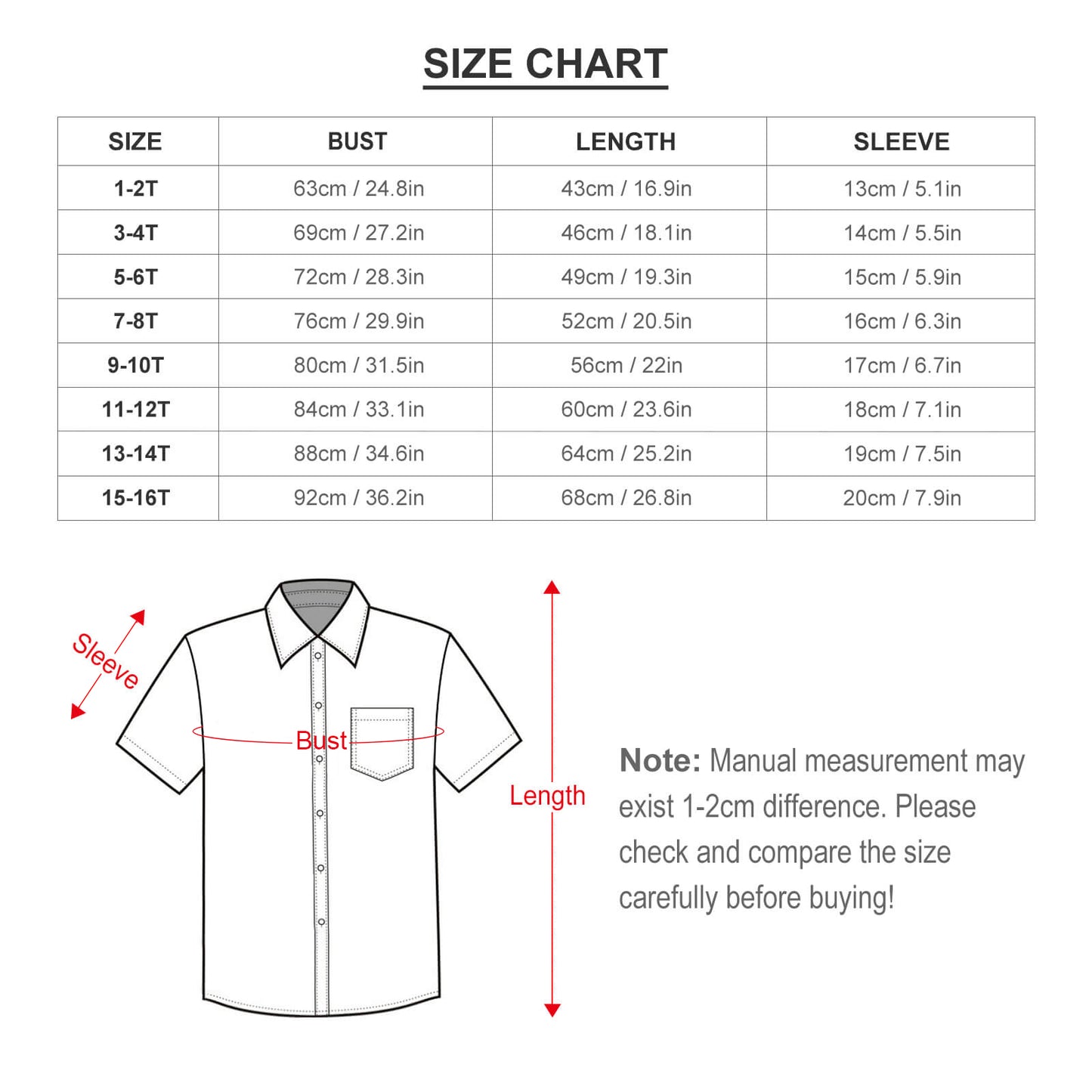 SIZE CHART

| SIZE | BUST | LENGTH | SLEEVE |
|---|---|---|---|
| 1-2T | 63cm / 24.8in | 43cm / 16.9in | 13cm / 5.1in |
| 3-4T | 69cm / 27.2in | 46cm / 18.1in | 14cm / 5.5in |
| 5-6T | 72cm / 28.3in | 49cm / 19.3in | 15cm / 5.9in |
| 7-8T | 76cm / 29.9in | 52cm / 20.5in | 16cm / 6.3in |
| 9-10T | 80cm / 31.5in | 56cm / 22in | 17cm / 6.7in |
| 11-12T | 84cm / 33.1in | 60cm / 23.6in | 18cm / 7.1in |
| 13-14T | 88cm / 34.6in | 64cm / 25.2in | 19cm / 7.5in |
| 15-16T | 92cm / 36.2in | 68cm / 26.8in | 20cm / 7.9in |

Sleeve

Bust

Length

Note: Manual measurement may exist 1-2cm difference. Please check and compare the size carefully before buying!